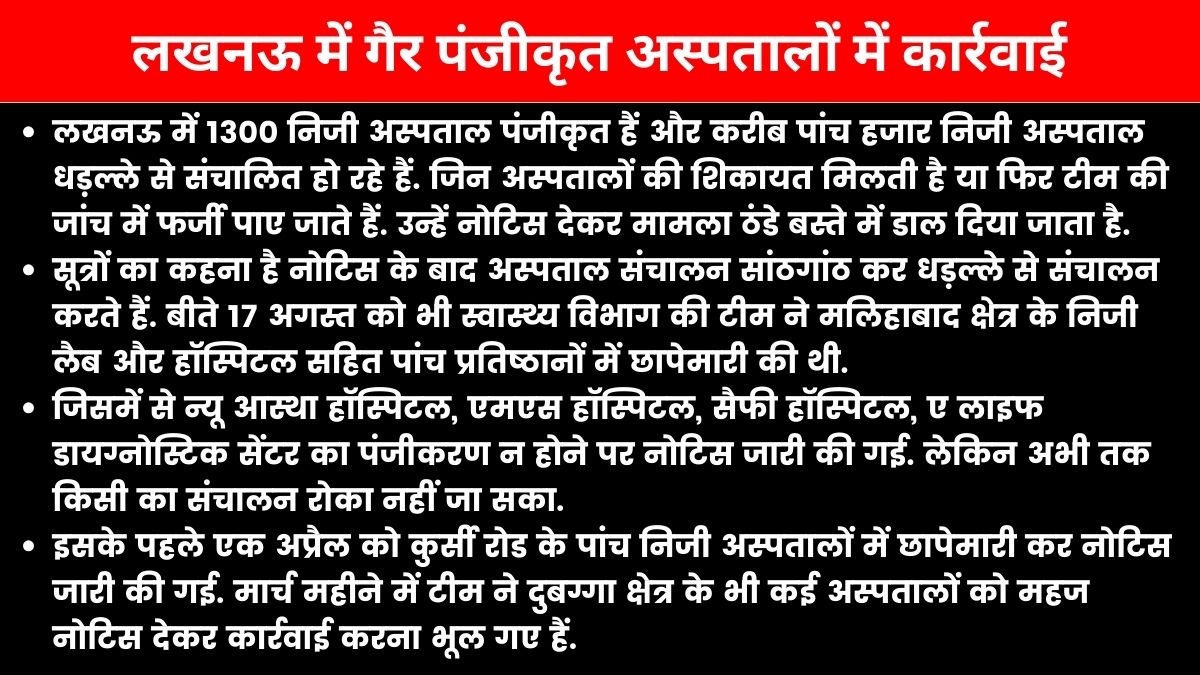 लखनऊ में गैर पंजीकृत अस्पतालों में कार्रवाई

• लखनऊ में 1300 निजी अस्पताल पंजीकृत हैं और करीब पांच हजार निजी अस्पताल धड़ल्ले से संचालित हो रहे हैं. जिन अस्पतालों की शिकायत मिलती है या फिर टीम की जांच में फर्जी पाए जाते हैं. उन्हें नोटिस देकर मामला ठंडे बस्ते में डाल दिया जाता है.

• सूत्रों का कहना है नोटिस के बाद अस्पताल संचालन सांठगांठ कर धड़ल्ले से संचालन करते हैं. बीते 17 अगस्त को भी स्वास्थ्य विभाग की टीम ने मलिहाबाद क्षेत्र के निजी लैब और हॉस्पिटल सहित पांच प्रतिष्ठानों में छापेमारी की थी.

• जिसमें से न्यू आस्था हॉस्पिटल, एमएस हॉस्पिटल, सैफी हॉस्पिटल, ए लाइफ डायग्नोस्टिक सेंटर का पंजीकरण न होने पर नोटिस जारी की गई. लेकिन अभी तक किसी का संचालन रोका नहीं जा सका.

• इसके पहले एक अप्रैल को कुर्सी रोड के पांच निजी अस्पतालों में छापेमारी कर नोटिस जारी की गई. मार्च महीने में टीम ने दुबग्गा क्षेत्र के भी कई अस्पतालों को महज नोटिस देकर कार्रवाई करना भूल गए हैं.